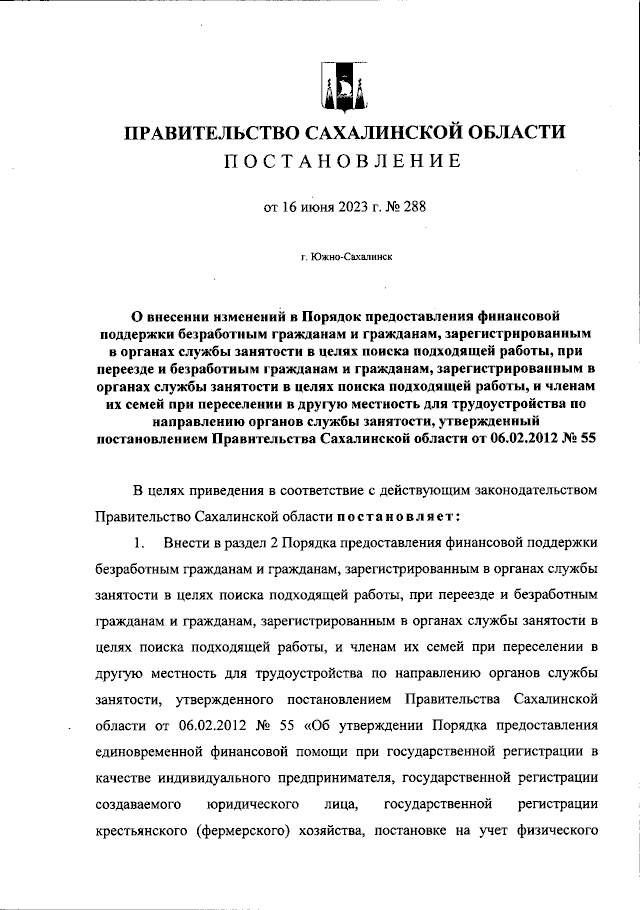 ПРАВИТЕЛЬСТВО САХАЛИНСКОЙ ОБЛАСТИ
ПОСТАНОВЛЕНИЕ

от 16 июня 2023 г. № 288

г. Южно-Сахалинск

О внесении изменений в Порядок предоставления финансовой поддержки безработным гражданам и гражданам, зарегистрированным в органах службы занятости в целях поиска подходящей работы, при переезде и безработным гражданам и гражданам, зарегистрированным в органах службы занятости в целях поиска подходящей работы, и членам их семей при переселении в другую местность для трудоустройства по направлению органов службы занятости, утвержденный постановлением Правительства Сахалинской области от 06.02.2012 № 55

В целях приведения в соответствие с действующим законодательством Правительство Сахалинской области постановляет:

1. Внести в раздел 2 Порядка предоставления финансовой поддержки безработным гражданам и гражданам, зарегистрированным в органах службы занятости в целях поиска подходящей работы, при переезде и безработным гражданам и гражданам, зарегистрированным в органах службы занятости в целях поиска подходящей работы, и членам их семей при переселении в другую местность для трудоустройства по направлению органов службы занятости, утвержденного постановлением Правительства Сахалинской области от 06.02.2012 № 55 «Об утверждении Порядка предоставления единовременной финансовой помощи при государственной регистрации в качестве индивидуального предпринимателя, государственной регистрации создаваемого юридического лица, государственной регистрации крестьянского (фермерского) хозяйства, постановке на учет физического